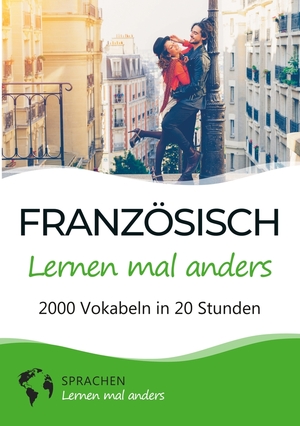 FRANZÖSISCH
Lernen mal anders

2000 Vokabeln in 20 Stunden

SPRACHEN
Lernen mal anders